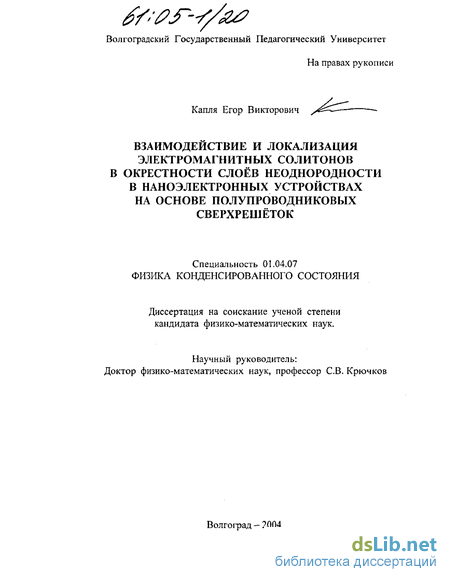 61:05-1/20

Волгоградский Государственный Педагогический Университет

На правах рукописи

Капля Егор Викторович

ВЗАИМОДЕЙСТВИЕ И ЛОКАЛИЗАЦИЯ ЭЛЕКТРОМАГНИТНЫХ СОЛИТОНОВ В ОКРЕСТНОСТИ СЛОЁВ НЕОДНОРОДНОСТИ В НАНОЭЛЕКТРОННЫХ УСТРОЙСТВАХ НА ОСНОВЕ ПОЛУПРОВОДНИКОВЫХ СВЕРХРЕШЁТОК

Специальность 01.04.07
ФИЗИКА КОНДЕНСИРОВАННОГО СОСТОЯНИЯ

Диссертация на соискание ученой степени кандидата физико-математических наук.

Научный руководитель:
Доктор физико-математических наук, профессор С.В. Крючков

Волгоград – 2004

dsLib.net
библиотека диссертаций